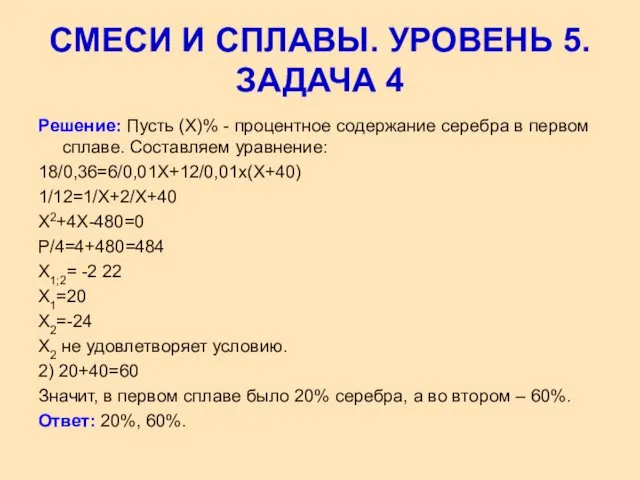 СМЕСИ И СПЛАВЫ. УРОВЕНЬ 5. ЗАДАЧА 4

Решение: Пусть (Х)% - процентное содержание серебра в первом сплаве. Составляем уравнение:

18/0,36=6/0,01Х+12/0,01х(Х+40)

1/12=1/Х+2/Х+40

$Х^2$+4Х-480=0

Р/4=4+480=484

$Х_{1;2}$= -2 22

$Х_1$=20

$Х_2$=-24

$Х_2$ не удовлетворяет условию.

2) 20+40=60

Значит, в первом сплаве было 20% серебра, а во втором – 60%.

Ответ: 20%, 60%.